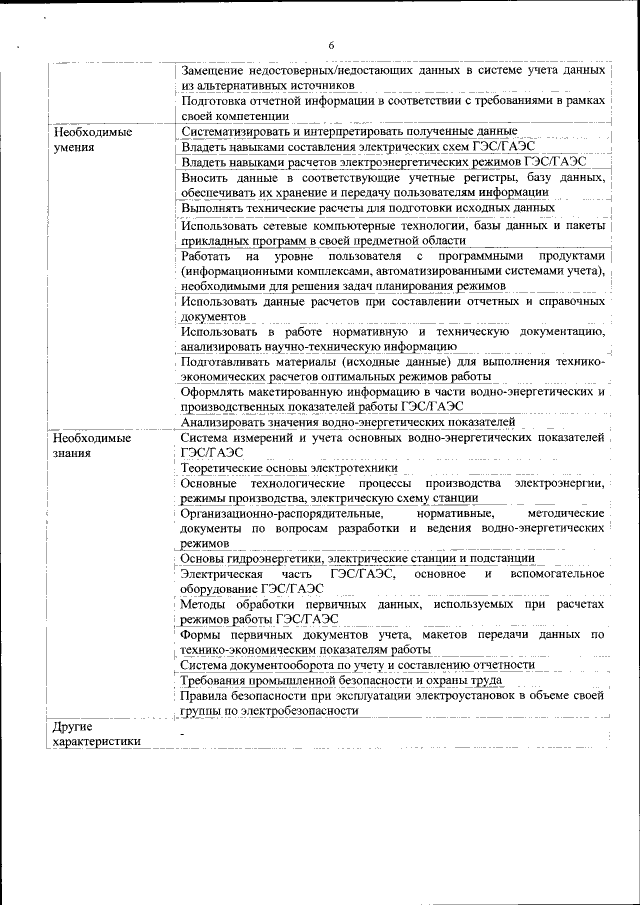 6

| | |
|---|---|
| | Замещение недостоверных/недостающих данных в системе учета данных из альтернативных источников |
| | Подготовка отчетной информации в соответствии с требованиями в рамках своей компетенции |
| Необходимые умения | Систематизировать и интерпретировать полученные данные |
| | Владеть навыками составления электрических схем ГЭС/ГАЭС |
| | Владеть навыками расчетов электроэнергетических режимов ГЭС/ГАЭС |
| | Вносить данные в соответствующие учетные регистры, базу данных, обеспечивать их хранение и передачу пользователям информации |
| | Выполнять технические расчеты для подготовки исходных данных |
| | Использовать сетевые компьютерные технологии, базы данных и пакеты прикладных программ в своей предметной области |
| | Работать на уровне пользователя с программными продуктами (информационными комплексами, автоматизированными системами учета), необходимыми для решения задач планирования режимов |
| | Использовать данные расчетов при составлении отчетных и справочных документов |
| | Использовать в работе нормативную и техническую документацию, анализировать научно-техническую информацию |
| | Подготавливать материалы (исходные данные) для выполнения технико-экономических расчетов оптимальных режимов работы |
| | Оформлять макетированную информацию в части водно-энергетических и производственных показателей работы ГЭС/ГАЭС |
| | Анализировать значения водно-энергетических показателей |
| Необходимые знания | Система измерений и учета основных водно-энергетических показателей ГЭС/ГАЭС |
| | Теоретические основы электротехники |
| | Основные технологические процессы производства электроэнергии, режимы производства, электрическую схему станции |
| | Организационно-распорядительные, нормативные, методические документы по вопросам разработки и ведения водно-энергетических режимов |
| | Основы гидроэнергетики, электрические станции и подстанции |
| | Электрическая часть ГЭС/ГАЭС, основное и вспомогательное оборудование ГЭС/ГАЭС |
| | Методы обработки первичных данных, используемых при расчетах режимов работы ГЭС/ГАЭС |
| | Формы первичных документов учета, макетов передачи данных по технико-экономическим показателям работы |
| | Система документооборота по учету и составлению отчетности |
| | Требования промышленной безопасности и охраны труда |
| | Правила безопасности при эксплуатации электроустановок в объеме своей группы по электробезопасности |
| Другие характеристики | - |